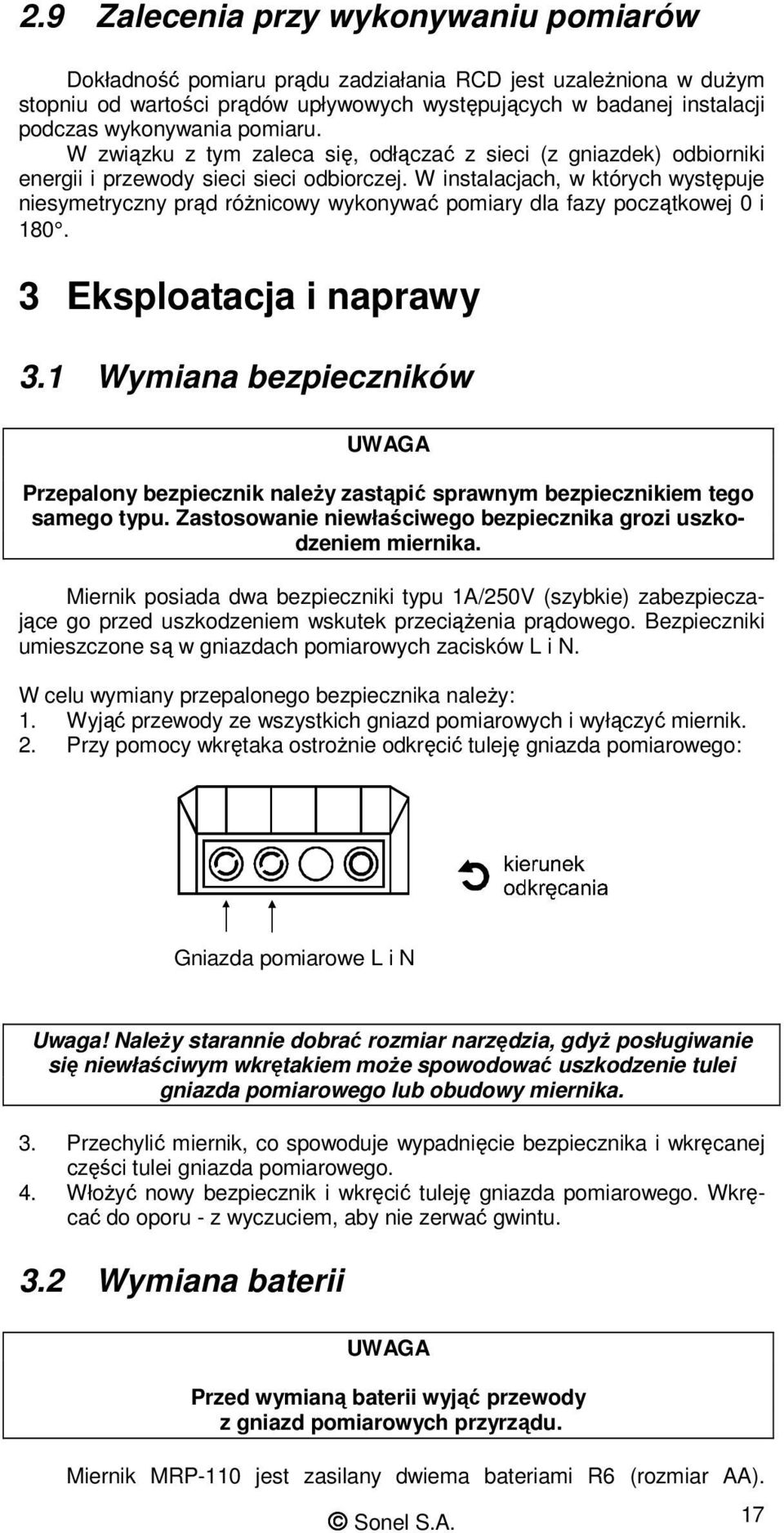 2.9 Zalecenia przy wykonywaniu pomiarów

Dokładność pomiaru prądu zadziałania RCD jest uzależniona w dużym stopniu od wartości prądów upływowych występujących w badanej instalacji podczas wykonywania pomiaru. W związku z tym zaleca się, odłączać z sieci (z gniazdek) odbiorniki energii i przewody sieci sieci odbiorczej. W instalacjach, w których występuje niesymetryczny prąd różnicowy wykonywać pomiary dla fazy początkowej 0 i 180°.

3 Eksploatacja i naprawy

3.1 Wymiana bezpieczników

UWAGA

Przepalony bezpiecznik należy zastąpić sprawnym bezpiecznikiem tego samego typu. Zastosowanie niewłaściwego bezpiecznika grozi uszkodzeniem miernika.

Miernik posiada dwa bezpieczniki typu 1A/250V (szybkie) zabezpieczające go przed uszkodzeniem wskutek przeciążenia prądowego. Bezpieczniki umieszczone są w gniazdach pomiarowych zacisków L i N.

W celu wymiany przepalonego bezpiecznika należy:
1. Wyjąć przewody ze wszystkich gniazd pomiarowych i wyłączyć miernik.
2. Przy pomocy wkrętaka ostrożnie odkręcić tuleję gniazda pomiarowego:

kierunek odkręcania

Gniazda pomiarowe L i N

Uwaga! Należy starannie dobrać rozmiar narzędzia, gdyż posługiwanie się niewłaściwym wkrętakiem może spowodować uszkodzenie tulei gniazda pomiarowego lub obudowy miernika.

3. Przechylić miernik, co spowoduje wypadnięcie bezpiecznika i wkręcanej części tulei gniazda pomiarowego.
4. Włożyć nowy bezpiecznik i wkręcić tuleję gniazda pomiarowego. Wkręcać do oporu - z wyczuciem, aby nie zerwać gwintu.

3.2 Wymiana baterii

UWAGA

Przed wymianą baterii wyjąć przewody z gniazd pomiarowych przyrządu.

Miernik MRP-110 jest zasilany dwiema bateriami R6 (rozmiar AA).

© Sonel S.A. 17